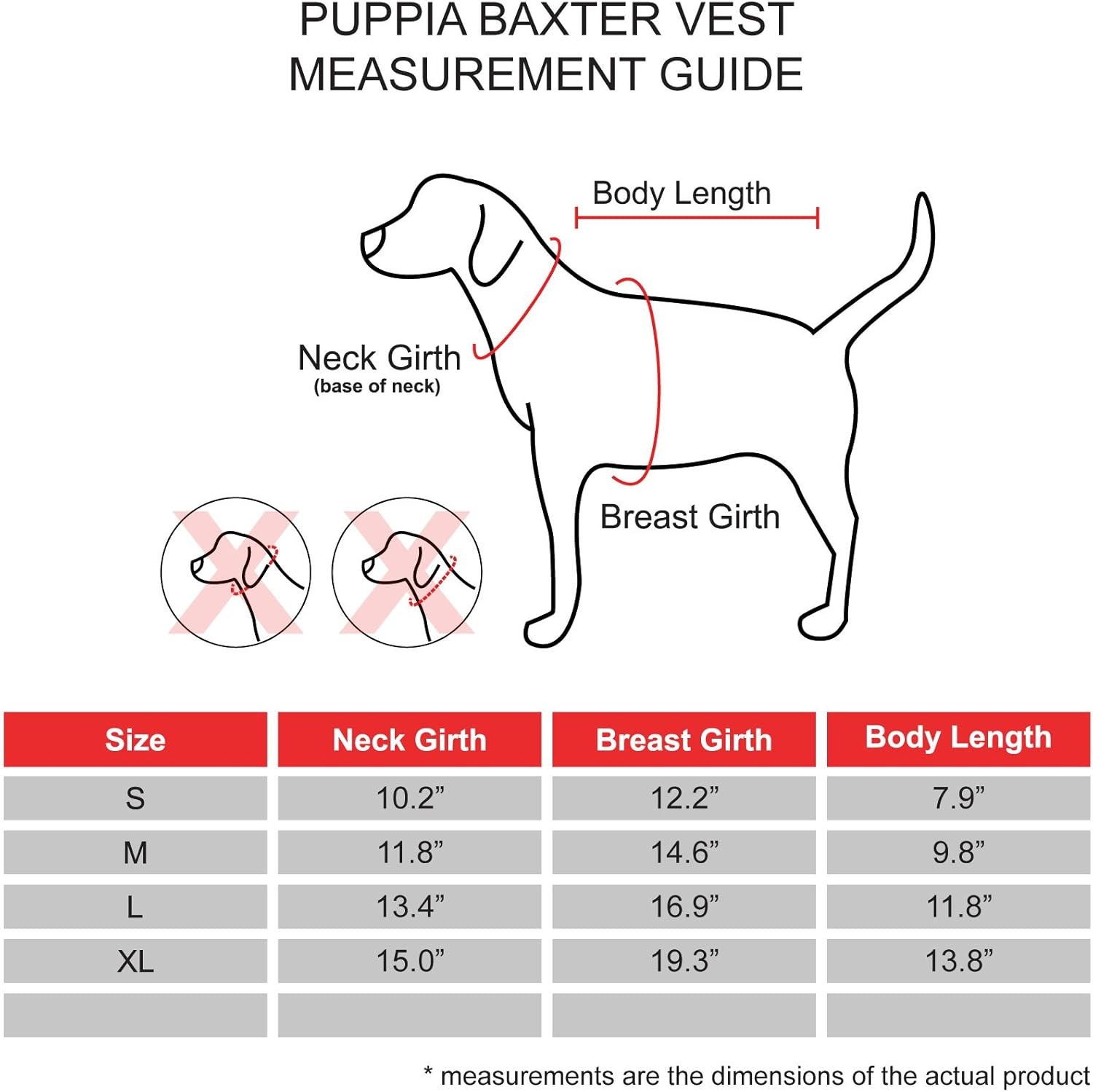 PUPPIA BAXTER VEST
MEASUREMENT GUIDE

Body Length

Neck Girth
(base of neck)

Breast Girth

| Size | Neck Girth | Breast Girth | Body Length |
|---|---|---|---|
| S | 10.2” | 12.2” | 7.9” |
| M | 11.8” | 14.6” | 9.8” |
| L | 13.4” | 16.9” | 11.8” |
| XL | 15.0” | 19.3” | 13.8” |
| | | | |

* measurements are the dimensions of the actual product